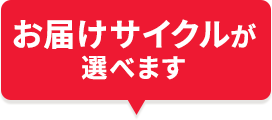 お届けサイクルが
選べます